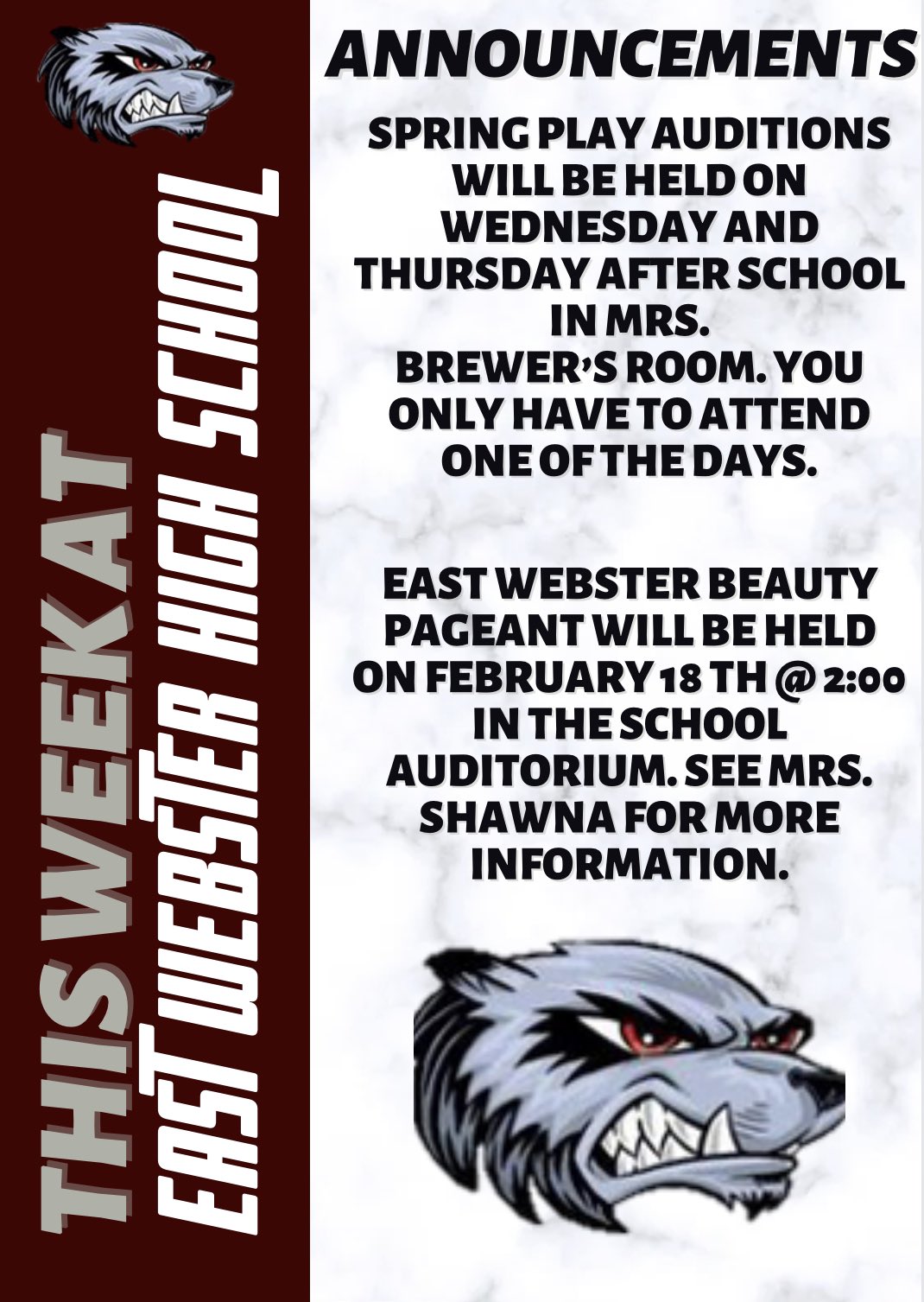 THIS WEEK AT
EAST WEBSTER HIGH SCHOOL

ANNOUNCEMENTS

SPRING PLAY AUDITIONS WILL BE HELD ON WEDNESDAY AND THURSDAY AFTER SCHOOL IN MRS. BREWER'S ROOM. YOU ONLY HAVE TO ATTEND ONE OF THE DAYS.

EAST WEBSTER BEAUTY PAGEANT WILL BE HELD ON FEBRUARY 18 TH @ 2:00 IN THE SCHOOL AUDITORIUM. SEE MRS. SHAWNA FOR MORE INFORMATION.